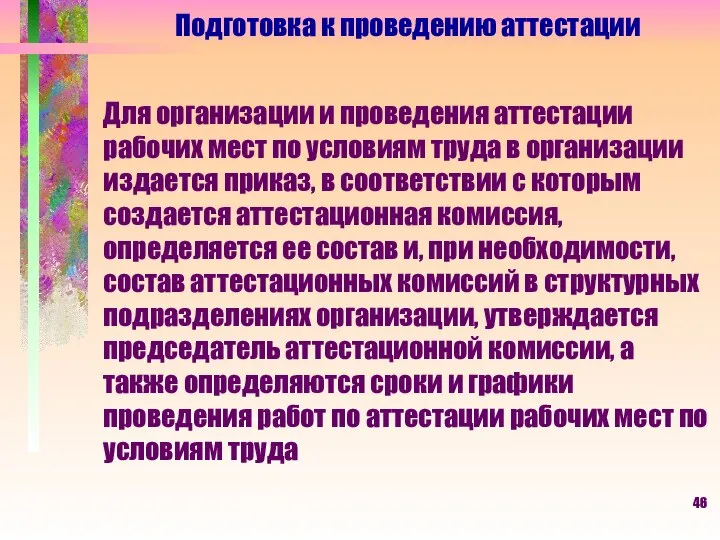 Подготовка к проведению аттестации

Для организации и проведения аттестации рабочих мест по условиям труда в организации издается приказ, в соответствии с которым создается аттестационная комиссия, определяется ее состав и, при необходимости, состав аттестационных комиссий в структурных подразделениях организации, утверждается председатель аттестационной комиссии, а также определяются сроки и графики проведения работ по аттестации рабочих мест по условиям труда

46